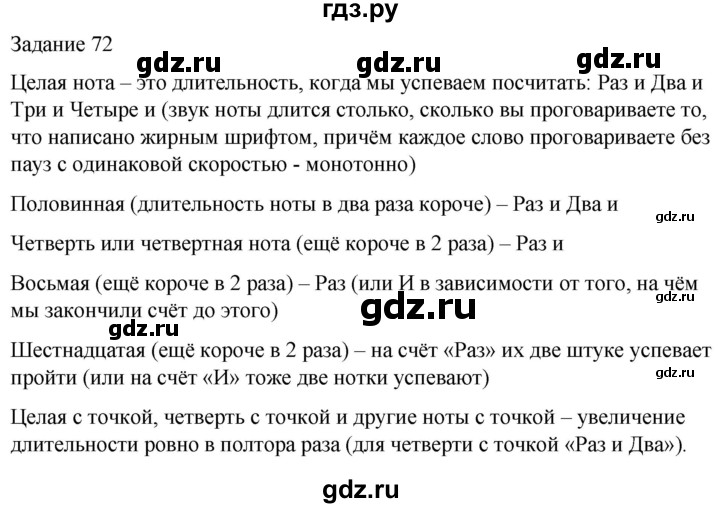 гдз.ру

Задание 72

gdz.ru gdz.ru gdz.ru

Целая нота – это длительность, когда мы успеваем посчитать: Раз и Два и Три и Четыре и (звук ноты длится столько, сколько вы проговариваете то, что написано жирным шрифтом, причём каждое слово проговариваете без пауз с одинаковой скоростью - монотонно)

Половинная (длительность ноты в два раза короче) – Раз и Два и

gdz.ru

Четверть или четвертная нота (ещё короче в 2 раза) – Раз и

Восьмая (ещё короче в 2 раза) – Раз (или И в зависимости от того, на чём мы закончили счёт до этого)

gdz.ru

gdz.ru

gdz.ru

Шестнадцатая (ещё короче в 2 раза) – на счёт «Раз» их две штуке успевает пройти (или на счёт «И» тоже две нотки успевают)

gdz.ru

Целая с точкой, четверть с точкой и другие ноты с точкой – увеличение длительности ровно в полтора раза (для четверти с точкой «Раз и Два»).

gdz.ru